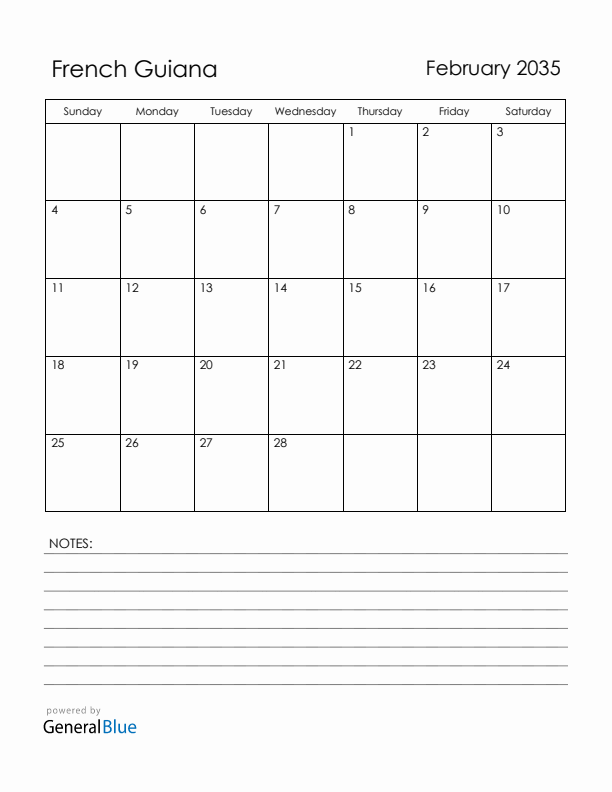 French Guiana

February 2035

| Sunday | Monday | Tuesday | Wednesday | Thursday | Friday | Saturday |
|---|---|---|---|---|---|---|
| | | | | 1 | 2 | 3 |
| 4 | 5 | 6 | 7 | 8 | 9 | 10 |
| 11 | 12 | 13 | 14 | 15 | 16 | 17 |
| 18 | 19 | 20 | 21 | 22 | 23 | 24 |
| 25 | 26 | 27 | 28 | | | |

NOTES:

powered by
GeneralBlue